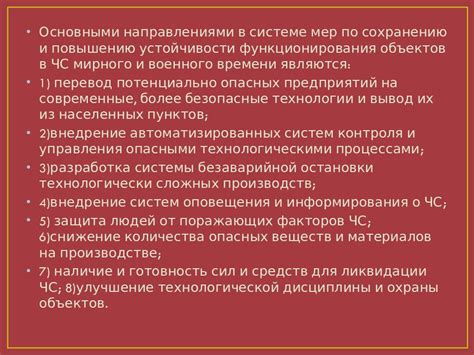 • Основными направлениями в системе мер по сохранению и повышению устойчивости функционирования объектов в ЧС мирного и военного времени являются:

• 1) перевод потенциально опасных предприятий на современные, более безопасные технологии и вывод их из населенных пунктов;

• 2)внедрение автоматизированных систем контроля и управления опасными технологическими процессами;

• 3)разработка системы безаварийной остановки технологически сложных производств;

• 4)внедрение систем оповещения и информирования о ЧС;

• 5) защита людей от поражающих факторов ЧС; 6)снижение количества опасных веществ и материалов на производстве;

• 7) наличие и готовность сил и средств для ликвидации ЧС; 8)улучшение технологической дисциплины и охраны объектов.